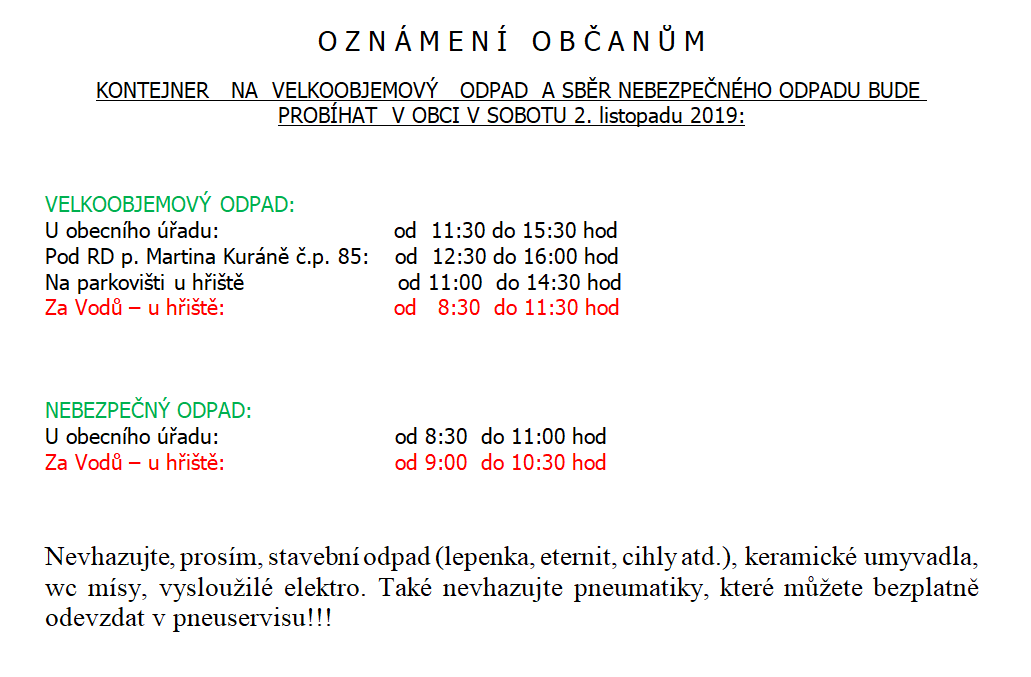 O Z N Á M E N Í  O B Č A N Ů M

KONTEJNER NA VELKOOBJEMOVÝ ODPAD A SBĚR NEBEZPEČNÉHO ODPADU BUDE PROBÍHAT V OBCI V SOBOTU 2. listopadu 2019:

VELKOOBJEMOVÝ ODPAD:
U obecního úřadu: od 11:30 do 15:30 hod
Pod RD p. Martina Kuráně č.p. 85: od 12:30 do 16:00 hod
Na parkovišti u hřiště od 11:00 do 14:30 hod
Za Vodů – u hřiště: od 8:30 do 11:30 hod

NEBEZPEČNÝ ODPAD:
U obecního úřadu: od 8:30 do 11:00 hod
Za Vodů – u hřiště: od 9:00 do 10:30 hod

Nevhazujte, prosím, stavební odpad (lepenka, eternit, cihly atd.), keramické umyvadla, wc mísy, vysloužilé elektro. Také nevhazujte pneumatiky, které můžete bezplatně odevzdat v pneuservisu!!!